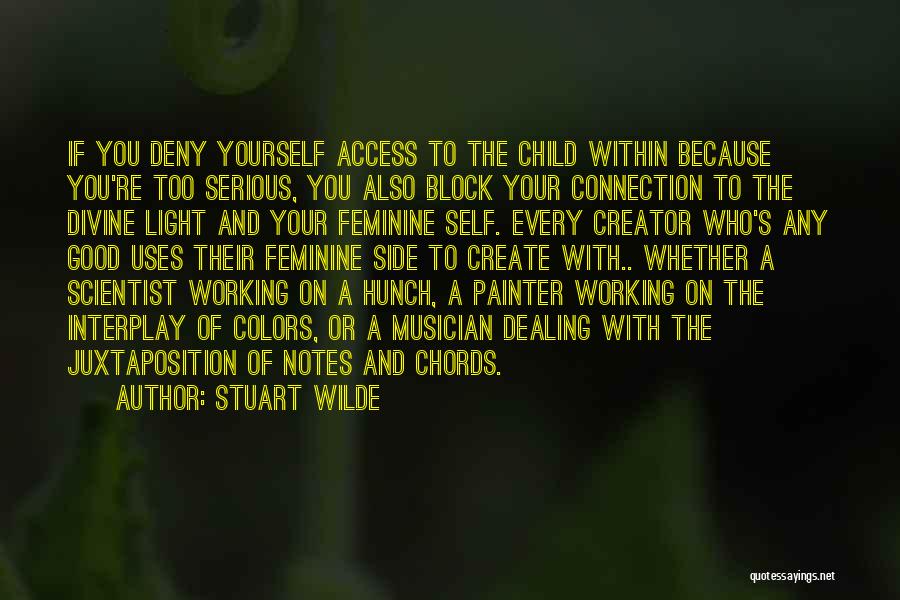 IF YOU DENY YOURSELF ACCESS TO THE CHILD WITHIN BECAUSE YOU'RE TOO SERIOUS, YOU ALSO BLOCK YOUR CONNECTION TO THE DIVINE LIGHT AND YOUR FEMININE SELF. EVERY CREATOR WHO'S ANY GOOD USES THEIR FEMININE SIDE TO CREATE WITH.. WHETHER A SCIENTIST WORKING ON A HUNCH, A PAINTER WORKING ON THE INTERPLAY OF COLORS, OR A MUSICIAN DEALING WITH THE JUXTAPOSITION OF NOTES AND CHORDS.

AUTHOR: STUART WILDE

quotessayings.net